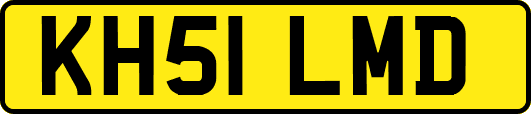 KH51 LMD